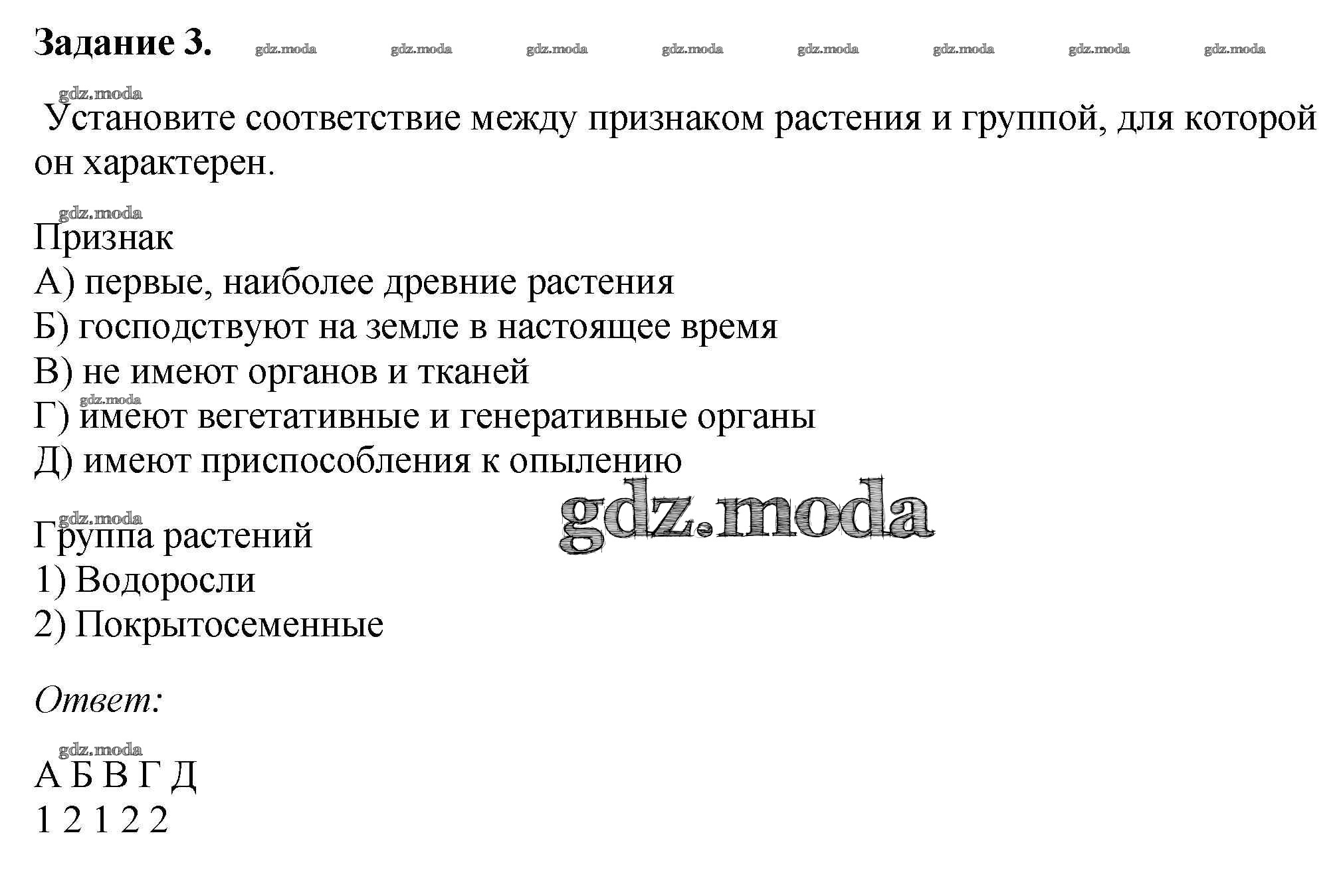 Задание 3. gdz.moda gdz.moda gdz.moda gdz.moda gdz.moda gdz.moda gdz.moda gdz.moda

gdz.moda
Установите соответствие между признаком растения и группой, для которой он характерен.

gdz.moda
Признак
А) первые, наиболее древние растения
Б) господствуют на земле в настоящее время
В) не имеют органов и тканей
gdz.moda
Г) имеют вегетативные и генеративные органы
Д) имеют приспособления к опылению

gdz.moda

gdz.moda
Группа растений
1) Водоросли
2) Покрытосеменные

Ответ:

gdz.moda
А Б В Г Д
1 2 1 2 2